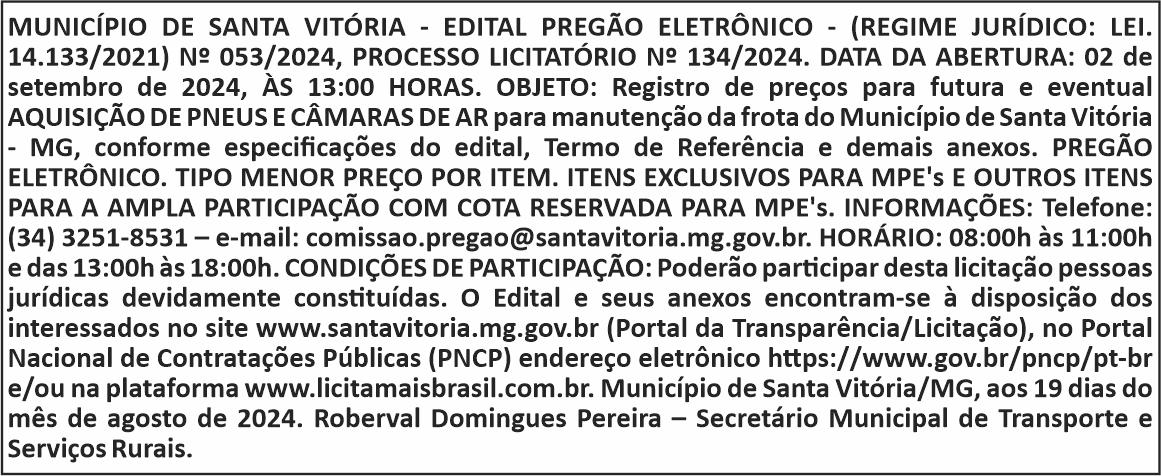 MUNICÍPIO DE SANTA VITÓRIA - EDITAL PREGÃO ELETRÔNICO - (REGIME JURÍDICO: LEI. 14.133/2021) Nº 053/2024, PROCESSO LICITATÓRIO Nº 134/2024. DATA DA ABERTURA: 02 de setembro de 2024, ÀS 13:00 HORAS. OBJETO: Registro de preços para futura e eventual AQUISIÇÃO DE PNEUS E CÂMARAS DE AR para manutenção da frota do Município de Santa Vitória - MG, conforme especificações do edital, Termo de Referência e demais anexos. PREGÃO ELETRÔNICO. TIPO MENOR PREÇO POR ITEM. ITENS EXCLUSIVOS PARA MPE's E OUTROS ITENS PARA A AMPLA PARTICIPAÇÃO COM COTA RESERVADA PARA MPE's. INFORMAÇÕES: Telefone: (34) 3251-8531 – e-mail: comissao.pregao@santavitoria.mg.gov.br. HORÁRIO: 08:00h às 11:00h e das 13:00h às 18:00h. CONDIÇÕES DE PARTICIPAÇÃO: Poderão participar desta licitação pessoas jurídicas devidamente constituídas. O Edital e seus anexos encontram-se à disposição dos interessados no site www.santavitoria.mg.gov.br (Portal da Transparência/Licitação), no Portal Nacional de Contratações Públicas (PNCP) endereço eletrônico https://www.gov.br/pncp/pt-br e/ou na plataforma www.licitamaisbrasil.com.br. Município de Santa Vitória/MG, aos 19 dias do mês de agosto de 2024. Roberval Domingues Pereira – Secretário Municipal de Transporte e Serviços Rurais.